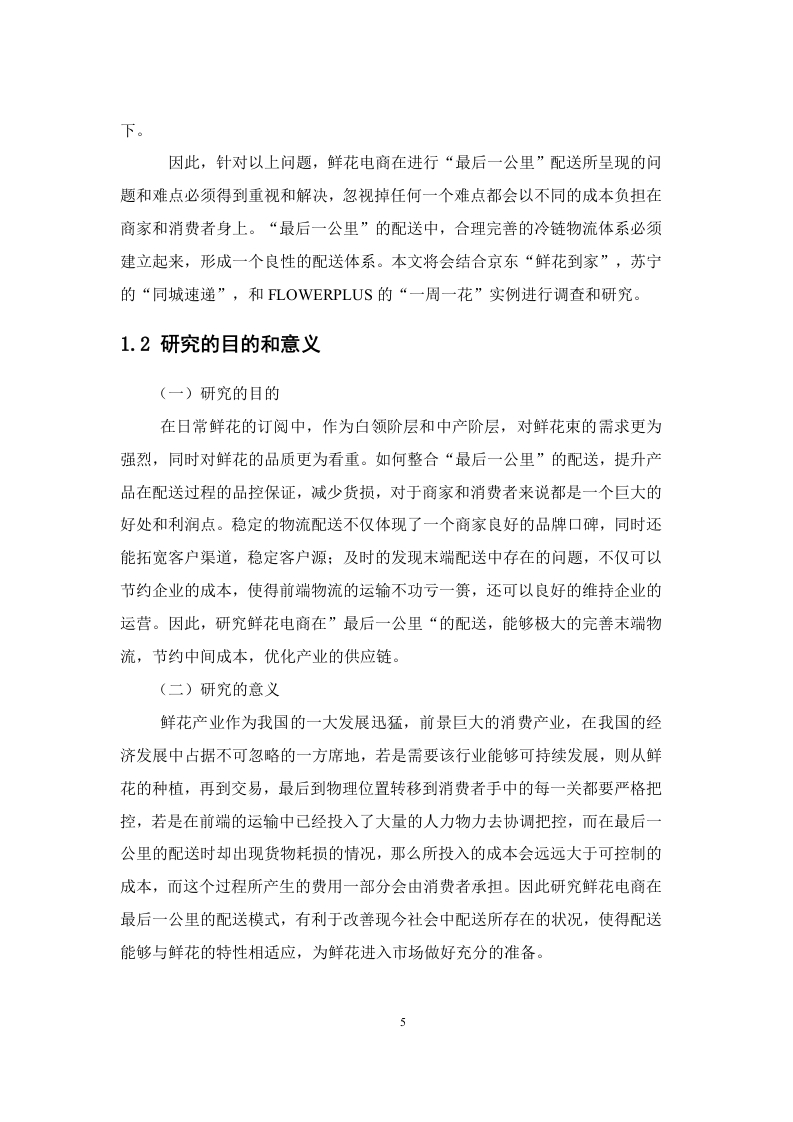 下。

因此，针对以上问题，鲜花电商在进行“最后一公里”配送所呈现的问题和难点必须得到重视和解决，忽视掉任何一个难点都会以不同的成本负担在商家和消费者身上。“最后一公里”的配送中，合理完善的冷链物流体系必须建立起来，形成一个良性的配送体系。本文将会结合京东“鲜花到家”，苏宁的“同城速递”，和 FLOWERPLUS 的“一周一花”实例进行调查和研究。

1.2 研究的目的和意义

（一）研究的目的

在日常鲜花的订阅中，作为白领阶层和中产阶层，对鲜花束的需求更为强烈，同时对鲜花的品质更为看重。如何整合“最后一公里”的配送，提升产品在配送过程的品控保证，减少货损，对于商家和消费者来说都是一个巨大的好处和利润点。稳定的物流配送不仅体现了一个商家良好的品牌口碑，同时还能拓宽客户渠道，稳定客户源；及时的发现末端配送中存在的问题，不仅可以节约企业的成本，使得前端物流的运输不功亏一篑，还可以良好的维持企业的运营。因此，研究鲜花电商在”最后一公里“的配送，能够极大的完善末端物流，节约中间成本，优化产业的供应链。

（二）研究的意义

鲜花产业作为我国的一大发展迅猛，前景巨大的消费产业，在我国的经济发展中占据不可忽略的一方席地，若是需要该行业能够可持续发展，则从鲜花的种植，再到交易，最后到物理位置转移到消费者手中的每一关都要严格把控，若是在前端的运输中已经投入了大量的人力物力去协调把控，而在最后一公里的配送时却出现货物耗损的情况，那么所投入的成本会远远大于可控制的成本，而这个过程所产生的费用一部分会由消费者承担。因此研究鲜花电商在最后一公里的配送模式，有利于改善现今社会中配送所存在的状况，使得配送能够与鲜花的特性相适应，为鲜花进入市场做好充分的准备。

5